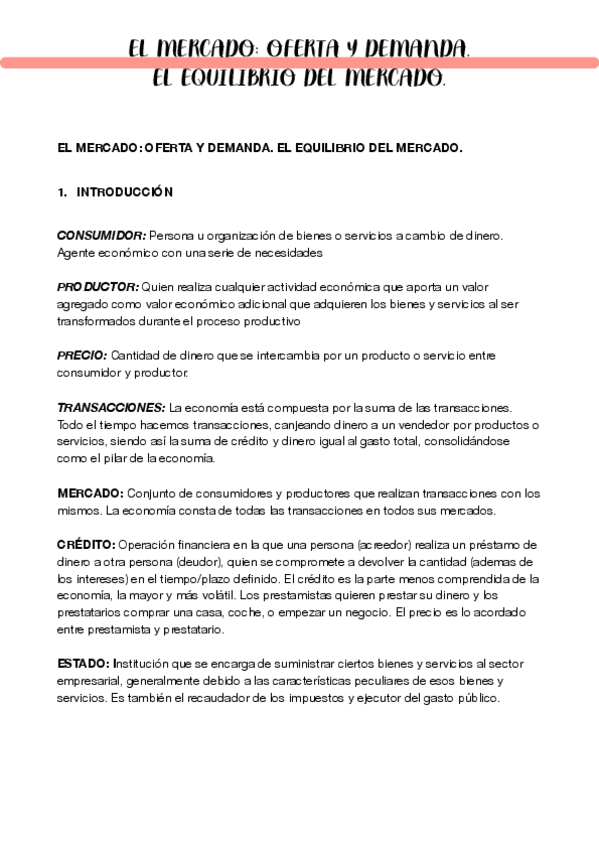 EL MERCADO: OFERTA Y DEMANDA.
EL EQUILIBRIO DEL MERCADO.

EL MERCADO: OFERTA Y DEMANDA. EL EQUILIBRIO DEL MERCADO.

1. INTRODUCCIÓN

CONSUMIDOR: Persona u organización de bienes o servicios a cambio de dinero. Agente económico con una serie de necesidades

PRODUCTOR: Quien realiza cualquier actividad económica que aporta un valor agregado como valor económico adicional que adquieren los bienes y servicios al ser transformados durante el proceso productivo

PRECIO: Cantidad de dinero que se intercambia por un producto o servicio entre consumidor y productor.

TRANSACCIONES: La economía está compuesta por la suma de las transacciones. Todo el tiempo hacemos transacciones, canjeando dinero a un vendedor por productos o servicios, siendo así la suma de crédito y dinero igual al gasto total, consolidándose como el pilar de la economía.

MERCADO: Conjunto de consumidores y productores que realizan transacciones con los mismos. La economía consta de todas las transacciones en todos sus mercados.

CRÉDITO: Operación financiera en la que una persona (acreedor) realiza un préstamo de dinero a otra persona (deudor), quien se compromete a devolver la cantidad (ademas de los intereses) en el tiempo/plazo definido. El crédito es la parte menos comprendida de la economía, la mayor y más volátil. Los prestamistas quieren prestar su dinero y los prestatarios comprar una casa, coche, o empezar un negocio. El precio es lo acordado entre prestamista y prestatario.

ESTADO: Institución que se encarga de suministrar ciertos bienes y servicios al sector empresarial, generalmente debido a las características peculiares de esos bienes y servicios. Es también el recaudador de los impuestos y ejecutor del gasto público.